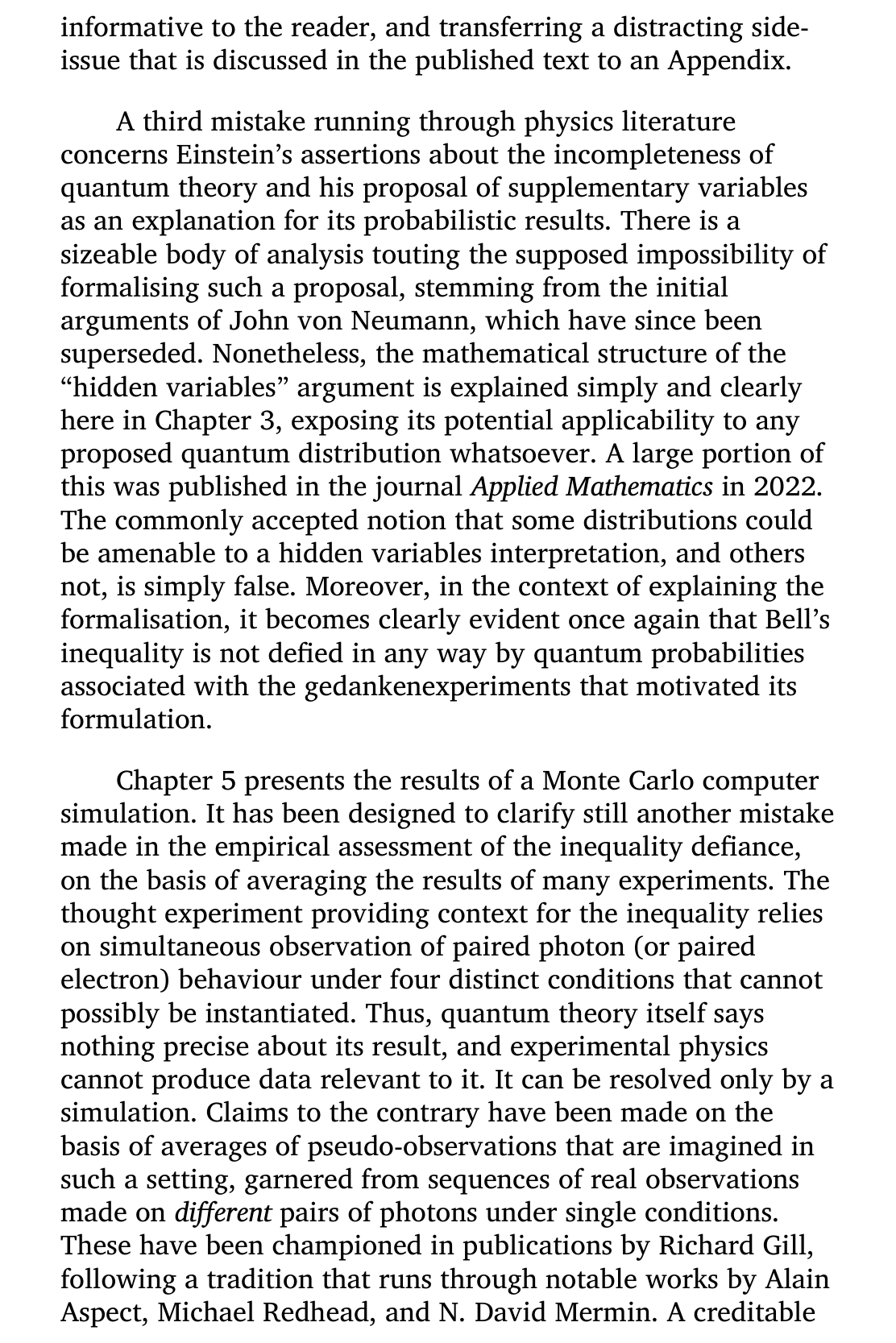 informative to the reader, and transferring a distracting side-issue that is discussed in the published text to an Appendix.

A third mistake running through physics literature concerns Einstein's assertions about the incompleteness of quantum theory and his proposal of supplementary variables as an explanation for its probabilistic results. There is a sizeable body of analysis touting the supposed impossibility of formalising such a proposal, stemming from the initial arguments of John von Neumann, which have since been superseded. Nonetheless, the mathematical structure of the "hidden variables" argument is explained simply and clearly here in Chapter 3, exposing its potential applicability to any proposed quantum distribution whatsoever. A large portion of this was published in the journal Applied Mathematics in 2022. The commonly accepted notion that some distributions could be amenable to a hidden variables interpretation, and others not, is simply false. Moreover, in the context of explaining the formalisation, it becomes clearly evident once again that Bell's inequality is not defied in any way by quantum probabilities associated with the gedankenexperiments that motivated its formulation.

Chapter 5 presents the results of a Monte Carlo computer simulation. It has been designed to clarify still another mistake made in the empirical assessment of the inequality defiance, on the basis of averaging the results of many experiments. The thought experiment providing context for the inequality relies on simultaneous observation of paired photon (or paired electron) behaviour under four distinct conditions that cannot possibly be instantiated. Thus, quantum theory itself says nothing precise about its result, and experimental physics cannot produce data relevant to it. It can be resolved only by a simulation. Claims to the contrary have been made on the basis of averages of pseudo-observations that are imagined in such a setting, garnered from sequences of real observations made on different pairs of photons under single conditions. These have been championed in publications by Richard Gill, following a tradition that runs through notable works by Alain Aspect, Michael Redhead, and N. David Mermin. A creditable